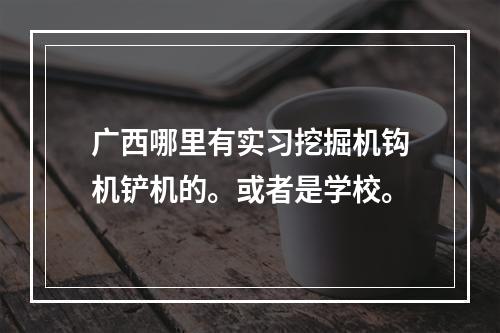 广西哪里有实习挖掘机钩机铲机的。或者是学校。